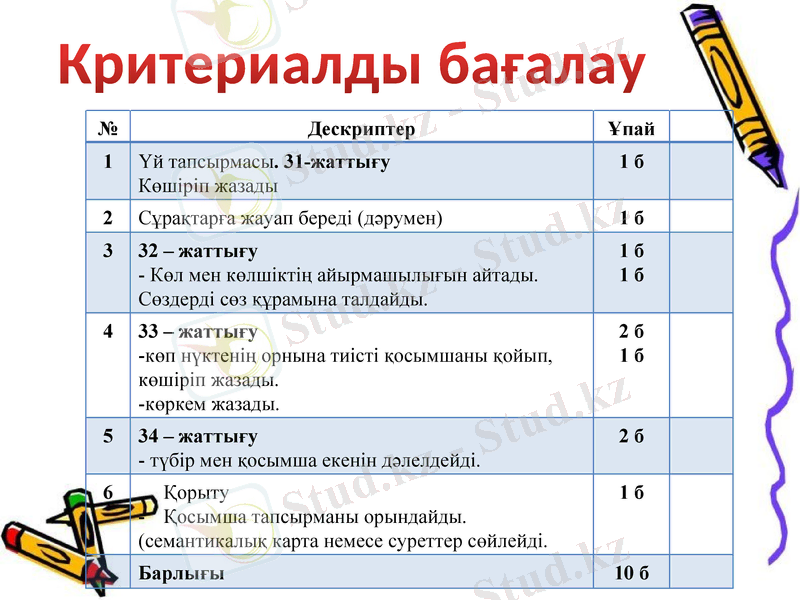 Критериалды бағалау

| № | Дескриптер | Ұпай | |
|---|---|---|---|
| 1 | Үй тапсырмасы. 31-жаттығу Көшіріп жазады | 1 б | |
| 2 | Сұрақтарға жауап береді (дәрумен) | 1 б | |
| 3 | 32 – жаттығу - Көл мен көлшіктің айырмашылығын айтады. Сөздерді сөз құрамына талдайды. | 1 б 1 б | |
| 4 | 33 – жаттығу -көп нүктенің орнына тиісті қосымшаны қойып, көшіріп жазады. -көркем жазады. | 2 б 1 б | |
| 5 | 34 – жаттығу - түбір мен қосымша екенін дәлелдейді. | 2 б | |
| 6 | - Қорыту - Қосымша тапсырманы орындайды. (семантикалық карта немесе суреттер сөйлейді. | 1 б | |
| | Барлығы | 10 б | |

Stud.kz